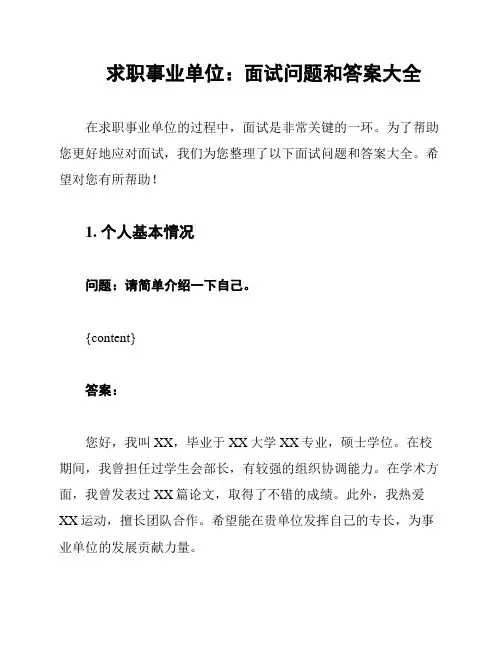 求职事业单位：面试问题和答案大全

在求职事业单位的过程中，面试是非常关键的一环。为了帮助您更好地应对面试，我们为您整理了以下面试问题和答案大全。希望对您有所帮助！

1. 个人基本情况

问题：请简单介绍一下自己。

{content}

答案：

您好，我叫 XX，毕业于 XX 大学 XX 专业，硕士学位。在校期间，我曾担任过学生会部长，有较强的组织协调能力。在学术方面，我曾发表过 XX 篇论文，取得了不错的成绩。此外，我热爱 XX 运动，擅长团队合作。希望能在贵单位发挥自己的专长，为事业单位的发展贡献力量。